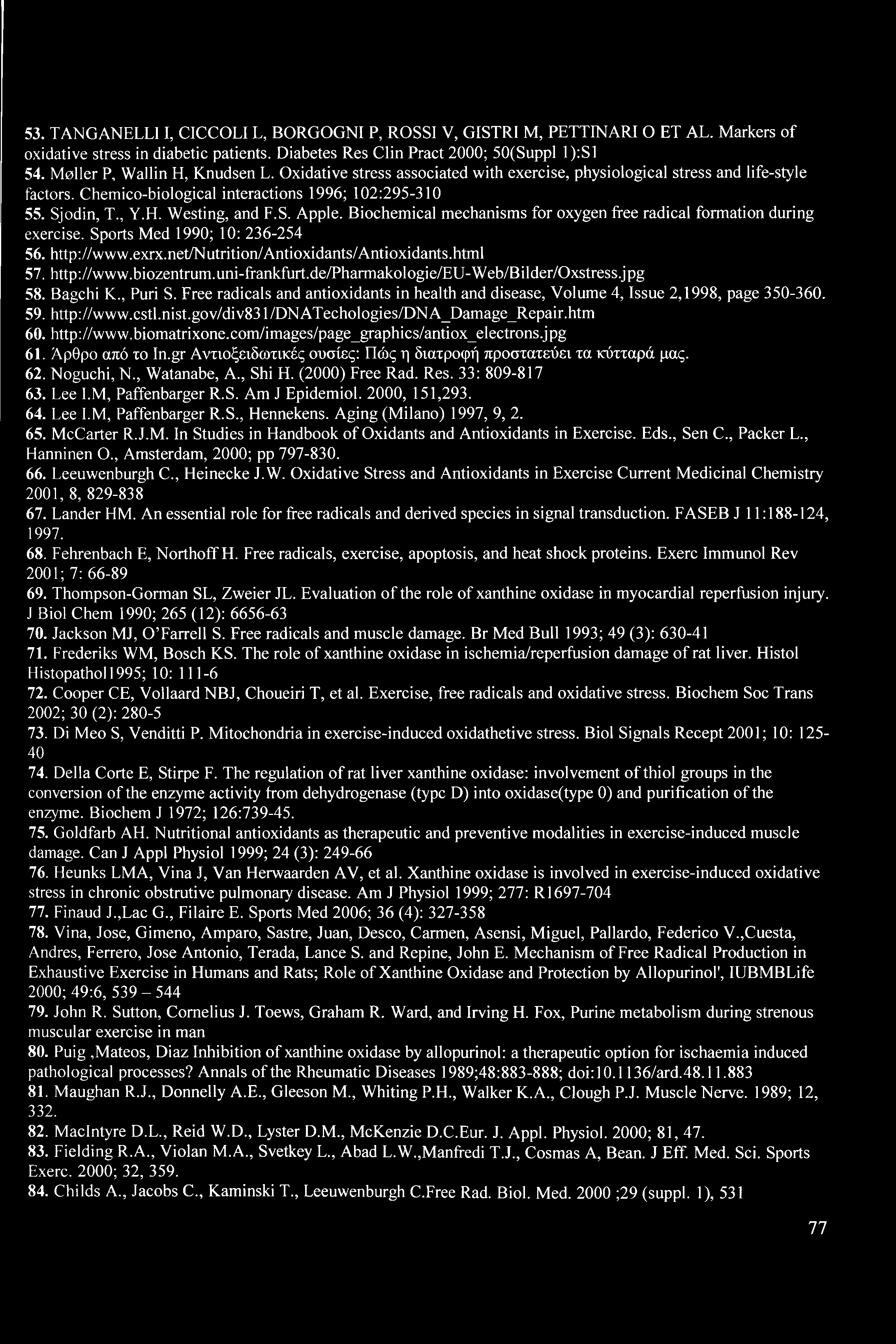 53. TANGANELLI I, CICCOLI L, BORGOGNI P, ROSSI V, GISTRI M, PETTINARI O ET AL. Markers of oxidative stress in diabetic patients. Diabetes Res Clin Pract 2000; 50(Suppl 1):S1

54. Møller P, Wallin H, Knudsen L. Oxidative stress associated with exercise, physiological stress and life-style factors. Chemico-biological interactions 1996; 102:295-310

55. Sjodin, T., Y.H. Westing, and F.S. Apple. Biochemical mechanisms for oxygen free radical formation during exercise. Sports Med 1990; 10: 236-254

56. http://www.exrx.net/Nutrition/Antioxidants/Antioxidants.html

57. http://www.biozentrum.uni-frankfurt.de/Pharmakologie/EU-Web/Bilder/Oxstress.jpg

58. Bagchi K., Puri S. Free radicals and antioxidants in health and disease, Volume 4, Issue 2,1998, page 350-360.

59. http://www.cstl.nist.gov/div831/DNATechologies/DNA_Damage_Repair.htm

60. http://www.biomatrixone.com/images/page_graphics/antiox_electrons.jpg

61. Άρθρο από το In.gr Αντιοξειδωτικές ουσίες: Πώς η διατροφή προστατεύει τα κύτταρά μας.

62. Noguchi, N., Watanabe, A., Shi H. (2000) Free Rad. Res. 33: 809-817

63. Lee I.M, Paffenbarger R.S. Am J Epidemiol. 2000, 151,293.

64. Lee I.M, Paffenbarger R.S., Hennekens. Aging (Milano) 1997, 9, 2.

65. McCarter R.J.M. In Studies in Handbook of Oxidants and Antioxidants in Exercise. Eds., Sen C., Packer L., Hanninen O., Amsterdam, 2000; pp 797-830.

66. Leeuwenburgh C., Heinecke J.W. Oxidative Stress and Antioxidants in Exercise Current Medicinal Chemistry 2001, 8, 829-838

67. Lander HM. An essential role for free radicals and derived species in signal transduction. FASEB J 11:188-124, 1997.

68. Fehrenbach E, Northoff H. Free radicals, exercise, apoptosis, and heat shock proteins. Exerc Immunol Rev 2001; 7: 66-89

69. Thompson-Gorman SL, Zweier JL. Evaluation of the role of xanthine oxidase in myocardial reperfusion injury. J Biol Chem 1990; 265 (12): 6656-63

70. Jackson MJ, O'Farrell S. Free radicals and muscle damage. Br Med Bull 1993; 49 (3): 630-41

71. Frederiks WM, Bosch KS. The role of xanthine oxidase in ischemia/reperfusion damage of rat liver. Histol Histopathol1995; 10: 111-6

72. Cooper CE, Vollaard NBJ, Choueiri T, et al. Exercise, free radicals and oxidative stress. Biochem Soc Trans 2002; 30 (2): 280-5

73. Di Meo S, Venditti P. Mitochondria in exercise-induced oxidathetive stress. Biol Signals Recept 2001; 10: 125-40

74. Della Corte E, Stirpe F. The regulation of rat liver xanthine oxidase: involvement of thiol groups in the conversion of the enzyme activity from dehydrogenase (typc D) into oxidase(type 0) and purification of the enzyme. Biochem J 1972; 126:739-45.

75. Goldfarb AH. Nutritional antioxidants as therapeutic and preventive modalities in exercise-induced muscle damage. Can J Appl Physiol 1999; 24 (3): 249-66

76. Heunks LMA, Vina J, Van Herwaarden AV, et al. Xanthine oxidase is involved in exercise-induced oxidative stress in chronic obstrutive pulmonary disease. Am J Physiol 1999; 277: R1697-704

77. Finaud J.,Lac G., Filaire E. Sports Med 2006; 36 (4): 327-358

78. Vina, Jose, Gimeno, Amparo, Sastre, Juan, Desco, Carmen, Asensi, Miguel, Pallardo, Federico V.,Cuesta, Andres, Ferrero, Jose Antonio, Terada, Lance S. and Repine, John E. Mechanism of Free Radical Production in Exhaustive Exercise in Humans and Rats; Role of Xanthine Oxidase and Protection by Allopurinol', IUBMBLife 2000; 49:6, 539 – 544

79. John R. Sutton, Cornelius J. Toews, Graham R. Ward, and Irving H. Fox, Purine metabolism during strenous muscular exercise in man

80. Puig ,Mateos, Diaz Inhibition of xanthine oxidase by allopurinol: a therapeutic option for ischaemia induced pathological processes? Annals of the Rheumatic Diseases 1989;48:883-888; doi:10.1136/ard.48.11.883

81. Maughan R.J., Donnelly A.E., Gleeson M., Whiting P.H., Walker K.A., Clough P.J. Muscle Nerve. 1989; 12, 332.

82. MacIntyre D.L., Reid W.D., Lyster D.M., McKenzie D.C.Eur. J. Appl. Physiol. 2000; 81, 47.

83. Fielding R.A., Violan M.A., Svetkey L., Abad L.W.,Manfredi T.J., Cosmas A, Bean. J Eff. Med. Sci. Sports Exerc. 2000; 32, 359.

84. Childs A., Jacobs C., Kaminski T., Leeuwenburgh C.Free Rad. Biol. Med. 2000 ;29 (suppl. 1), 531

77